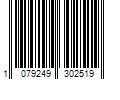 1 079249 302519